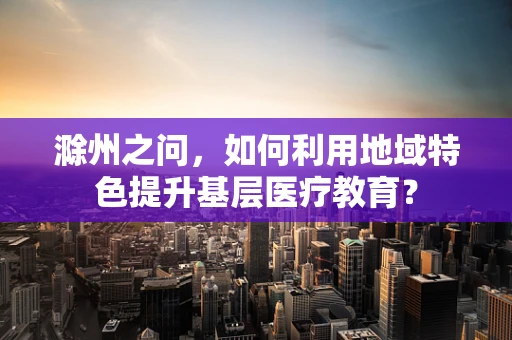 滁州之问，如何利用地域特色提升基层医疗教育？